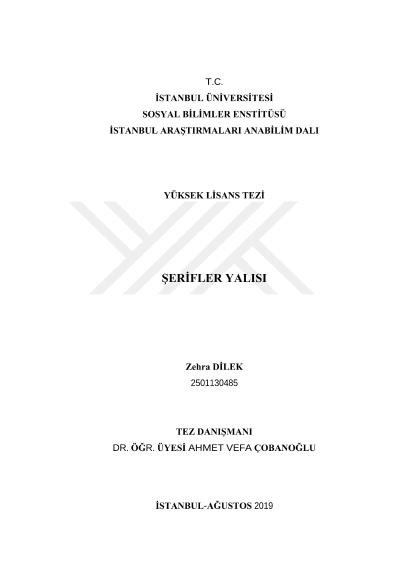 T.C.
İSTANBUL ÜNİVERSİTESİ
SOSYAL BİLİMLER ENSTİTÜSÜ
İSTANBUL ARAŞTIRMALARI ANABİLİM DALI

YÜKSEK LİSANS TEZİ

ŞERİFLER YALISI

Zehra DİLEK
2501130485

TEZ DANIŞMANI
DR. ÖĞR. ÜYESİ AHMET VEFA ÇOBANOĞLU

İSTANBUL-AĞUSTOS 2019